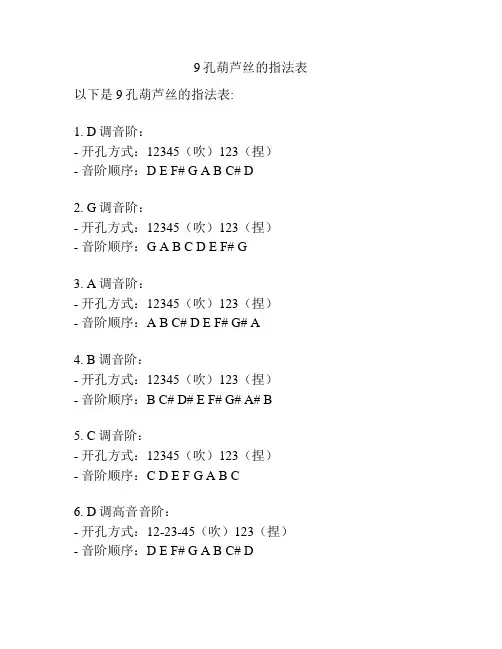 9孔葫芦丝的指法表

以下是9孔葫芦丝的指法表:

1. D调音阶:
- 开孔方式:12345(吹)123(捏)
- 音阶顺序:D E F# G A B C# D

2. G调音阶:
- 开孔方式:12345(吹)123(捏)
- 音阶顺序:G A B C D E F# G

3. A调音阶:
- 开孔方式:12345(吹)123(捏)
- 音阶顺序:A B C# D E F# G# A

4. B调音阶:
- 开孔方式:12345(吹)123(捏)
- 音阶顺序:B C# D# E F# G# A# B

5. C调音阶:
- 开孔方式:12345(吹)123(捏)
- 音阶顺序:C D E F G A B C

6. D调高音音阶:
- 开孔方式:12-23-45(吹)123(捏)
- 音阶顺序:D E F# G A B C# D